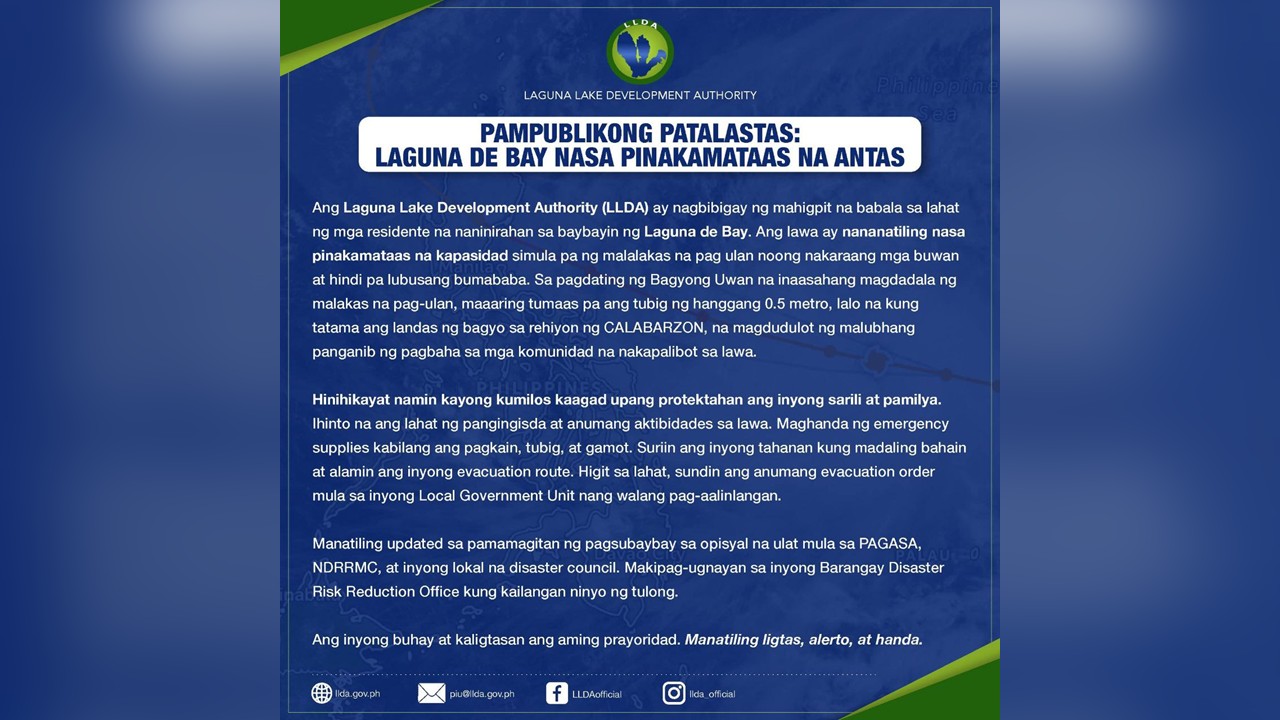 LLDA

LAGUNA LAKE DEVELOPMENT AUTHORITY

PAMPUBLIKONG PATALASTAS:
LAGUNA DE BAY NASA PINAKAMATAAS NA ANTAS

Ang Laguna Lake Development Authority (LLDA) ay nagbibigay ng mahigpit na babala sa lahat ng mga residente na naninirahan sa baybayin ng Laguna de Bay. Ang lawa ay nananatiling nasa pinakamataas na kapasidad simula pa ng malalakas na pag ulan noong nakaraang mga buwan at hindi pa lubusang bumababa. Sa pagdating ng Bagyong Uwan na inaasahang magdadala ng malakas na pag-ulan, maaaring tumaas pa ang tubig ng hanggang 0.5 metro, lalo na kung tatama ang landas ng bagyo sa rehiyon ng CALABARZON, na magdudulot ng malubhang panganib ng pagbaha sa mga komunidad na nakapalibot sa lawa.

Hinihikayat namin kayong kumilos kaagad upang protektahan ang inyong sarili at pamilya. Ihinto na ang lahat ng pangingisda at anumang aktibidades sa lawa. Maghanda ng emergency supplies kabilang ang pagkain, tubig, at gamot. Suriin ang inyong tahanan kung madaling bahain at alamin ang inyong evacuation route. Higit sa lahat, sundin ang anumang evacuation order mula sa inyong Local Government Unit nang walang pag-aalinlangan.

Manatiling updated sa pamamagitan ng pagsubaybay sa opisyal na ulat mula sa PAGASA, NDRRMC, at inyong lokal na disaster council. Makipag-ugnayan sa inyong Barangay Disaster Risk Reduction Office kung kailangan ninyo ng tulong.

Ang inyong buhay at kaligtasan ang aming prayoridad. Manatiling ligtas, alerto, at handa.

llda.gov.ph piu@llda.gov.ph LLDAofficial llda_official